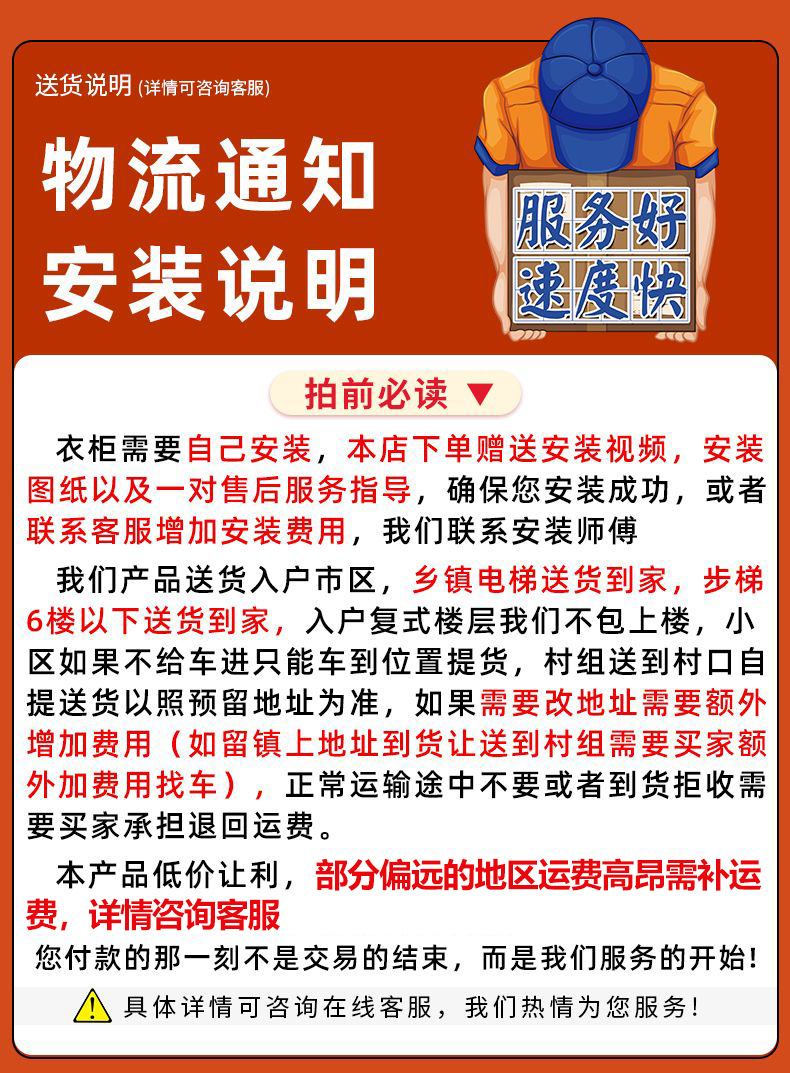 送货说明(详情可咨询客服)

物流通知
安装说明

服务好
速度快

拍前必读 ▼

衣柜需要自己安装，本店下单赠送安装视频，安装图纸以及一对售后服务指导，确保您安装成功，或者联系客服增加安装费用，我们联系安装师傅

我们产品送货入户市区，乡镇电梯送货到家，步梯6楼以下送货到家，入户复式楼层我们不包上楼，小区如果不给车进只能车到位置提货，村组送到村口自提送货以照预留地址为准，如果需要改地址需要额外增加费用（如留镇上地址到货让送到村组需要买家额外加费用找车），正常运输途中不要或者到货拒收需要买家承担退回运费。

本产品低价让利，部分偏远的地区运费高昂需补运费，详情咨询客服

您付款的那一刻不是交易的结束，而是我们服务的开始！

具体详情可咨询在线客服，我们热情为您服务！